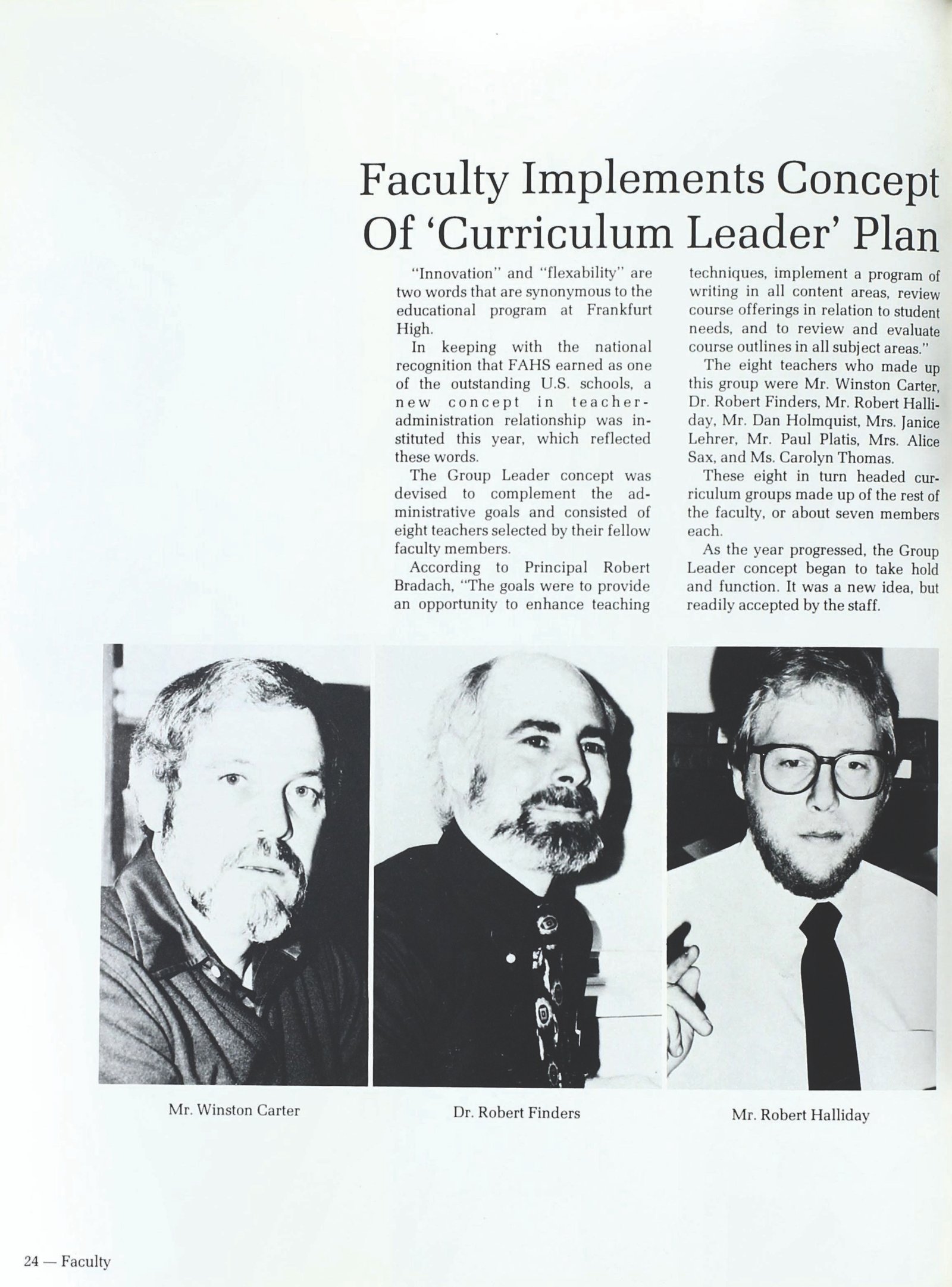 Faculty Implements Concept Of 'Curriculum Leader' Plan

"Innovation" and "flexability" are two words that are synonymous to the educational program at Frankfurt High.

In keeping with the national recognition that FAHS earned as one of the outstanding U.S. schools, a new concept in teacher-administration relationship was instituted this year, which reflected these words.

The Group Leader concept was devised to complement the administrative goals and consisted of eight teachers selected by their fellow faculty members.

According to Principal Robert Bradach, "The goals were to provide an opportunity to enhance teaching techniques, implement a program of writing in all content areas, review course offerings in relation to student needs, and to review and evaluate course outlines in all subject areas."

The eight teachers who made up this group were Mr. Winston Carter, Dr. Robert Finders, Mr. Robert Halliday, Mr. Dan Holmquist, Mrs. Janice Lehrer, Mr. Paul Platis, Mrs. Alice Sax, and Ms. Carolyn Thomas.

These eight in turn headed curriculum groups made up of the rest of the faculty, or about seven members each.

As the year progressed, the Group Leader concept began to take hold and function. It was a new idea, but readily accepted by the staff.

Mr. Winston Carter

Dr. Robert Finders

Mr. Robert Halliday

24 — Faculty